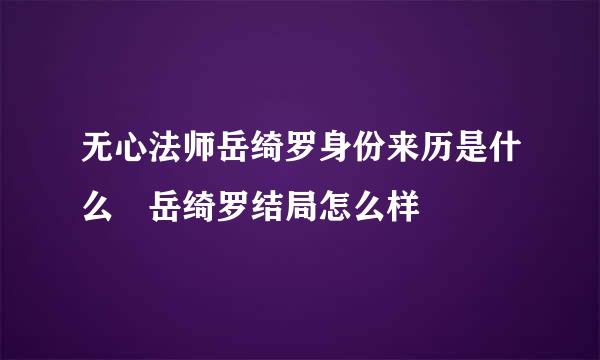 无心法师岳绮罗身份来历是什么 岳绮罗结局怎么样